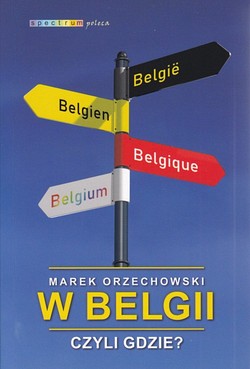 spectrum poleca

België

Belgien

Belgique

Belgium

MAREK ORZECHOWSKI

W BELGII

CZYLI GDZIE?